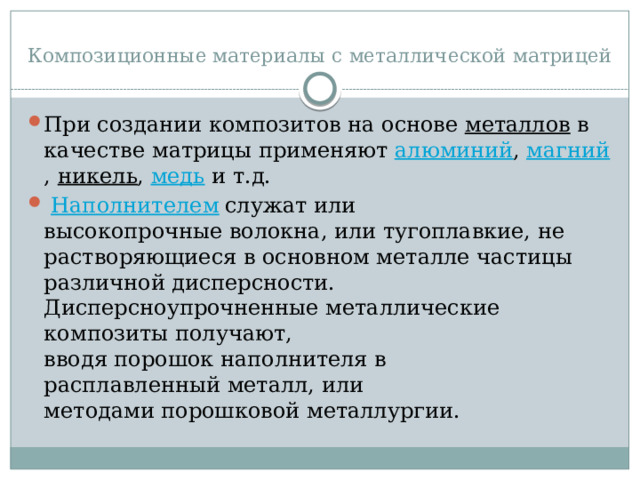 Композиционные материалы с металлической матрицей

При создании композитов на основе металлов в качестве матрицы применяют алюминий, магний , никель, медь и т.д.

Наполнителем служат или высокопрочные волокна, или тугоплавкие, не растворяющиеся в основном металле частицы различной дисперсности. Дисперсноупрочненные металлические композиты получают, вводя порошок наполнителя в расплавленный металл, или методами порошковой металлургии.